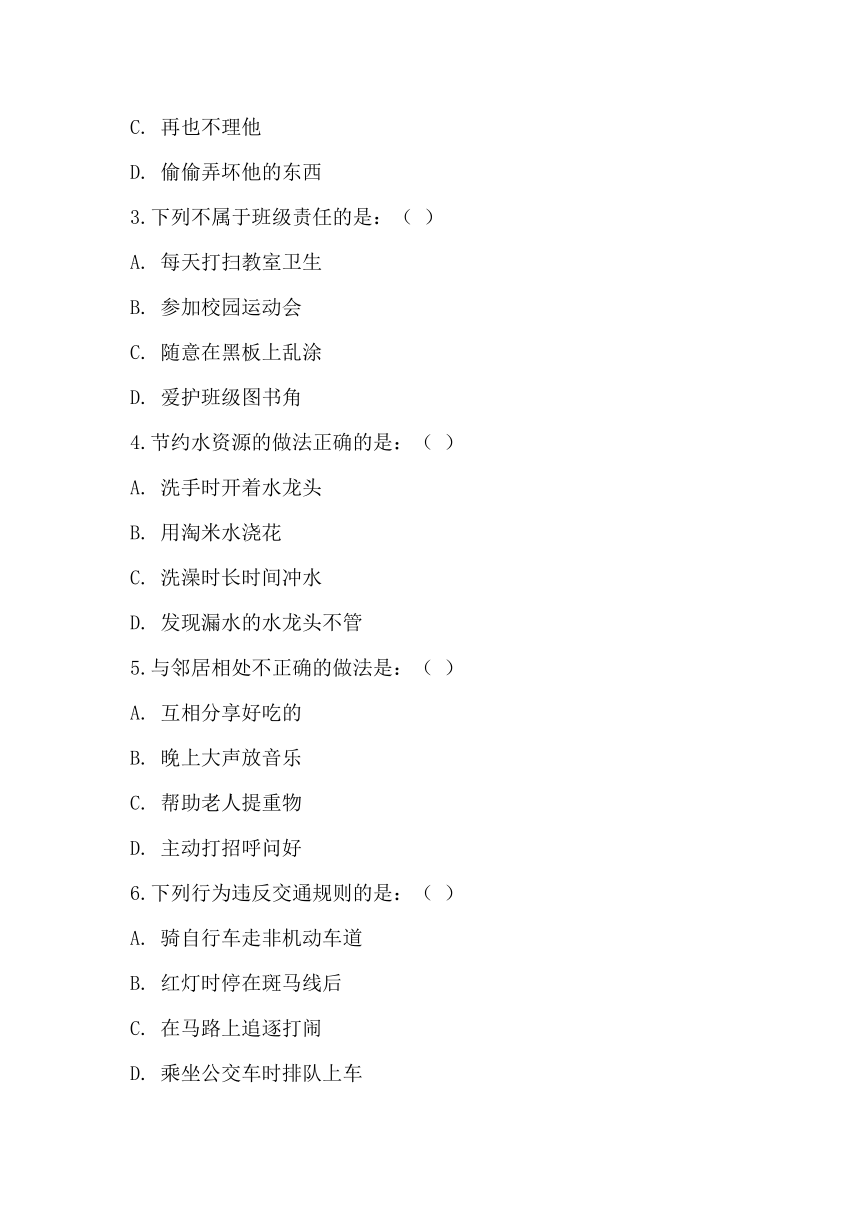 C. 再也不理他

D. 偷偷弄坏他的东西

3.下列不属于班级责任的是：（ ）

A. 每天打扫教室卫生

B. 参加校园运动会

C. 随意在黑板上乱涂

D. 爱护班级图书角

4.节约水资源的做法正确的是：（ ）

A. 洗手时开着水龙头

B. 用淘米水浇花

C. 洗澡时长时间冲水

D. 发现漏水的水龙头不管

5.与邻居相处不正确的做法是：（ ）

A. 互相分享好吃的

B. 晚上大声放音乐

C. 帮助老人提重物

D. 主动打招呼问好

6.下列行为违反交通规则的是：（ ）

A. 骑自行车走非机动车道

B. 红灯时停在斑马线后

C. 在马路上追逐打闹

D. 乘坐公交车时排队上车